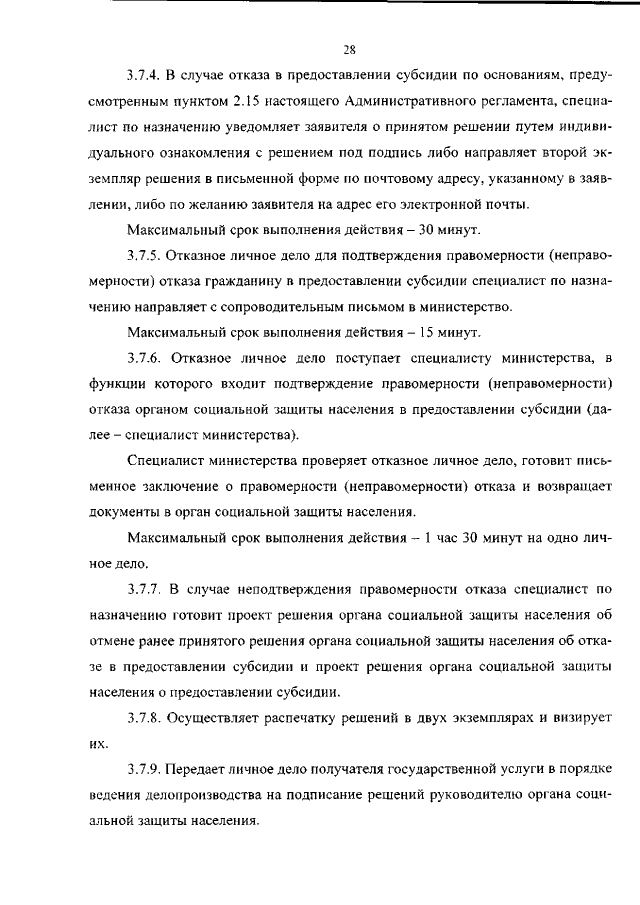 28

3.7.4. В случае отказа в предоставлении субсидии по основаниям, предусмотренным пунктом 2.15 настоящего Административного регламента, специалист по назначению уведомляет заявителя о принятом решении путем индивидуального ознакомления с решением под подпись либо направляет второй экземпляр решения в письменной форме по почтовому адресу, указанному в заявлении, либо по желанию заявителя на адрес его электронной почты.

Максимальный срок выполнения действия – 30 минут.

3.7.5. Отказное личное дело для подтверждения правомерности (неправомерности) отказа гражданину в предоставлении субсидии специалист по назначению направляет с сопроводительным письмом в министерство.

Максимальный срок выполнения действия – 15 минут.

3.7.6. Отказное личное дело поступает специалисту министерства, в функции которого входит подтверждение правомерности (неправомерности) отказа органом социальной защиты населения в предоставлении субсидии (далее – специалист министерства).

Специалист министерства проверяет отказное личное дело, готовит письменное заключение о правомерности (неправомерности) отказа и возвращает документы в орган социальной защиты населения.

Максимальный срок выполнения действия – 1 час 30 минут на одно личное дело.

3.7.7. В случае неподтверждения правомерности отказа специалист по назначению готовит проект решения органа социальной защиты населения об отмене ранее принятого решения органа социальной защиты населения об отказе в предоставлении субсидии и проект решения органа социальной защиты населения о предоставлении субсидии.

3.7.8. Осуществляет распечатку решений в двух экземплярах и визирует их.

3.7.9. Передает личное дело получателя государственной услуги в порядке ведения делопроизводства на подписание решений руководителю органа социальной защиты населения.